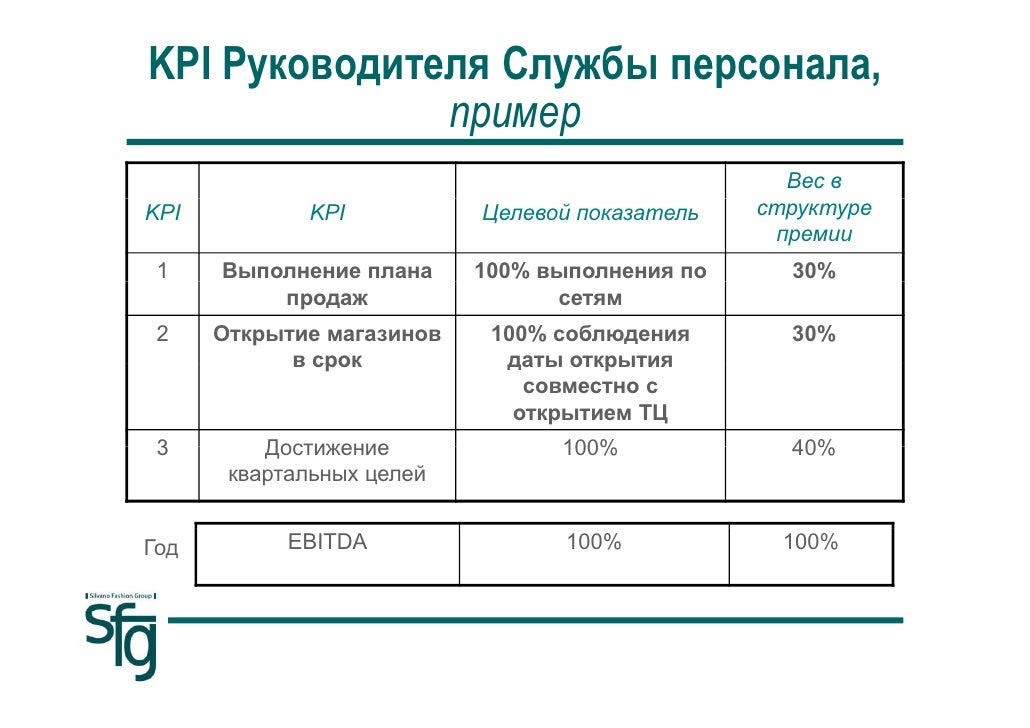 KPI Руководителя Службы персонала, пример

| KPI | KPI | Целевой показатель | Вес в структуре премии |
|---|---|---|---|
| 1 | Выполнение плана продаж | 100% выполнения по сетям | 30% |
| 2 | Открытие магазинов в срок | 100% соблюдения даты открытия совместно с открытием ТЦ | 30% |
| 3 | Достижение квартальных целей | 100% | 40% |

| Год | EBITDA | 100% | 100% |
|---|---|---|---|

Silvano Fashion Group

sfg